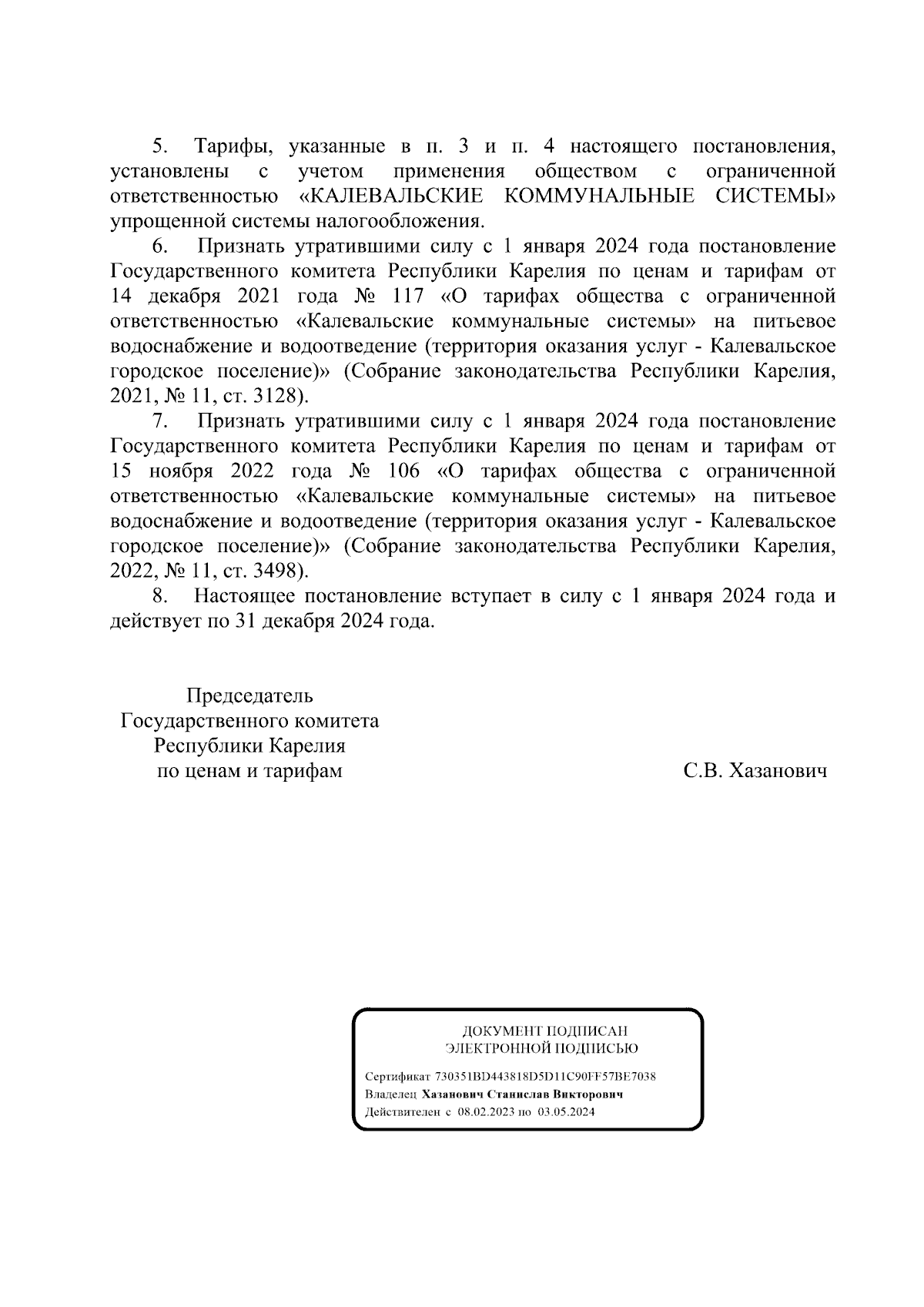 5. Тарифы, указанные в п. 3 и п. 4 настоящего постановления, установлены с учетом применения обществом с ограниченной ответственностью «КАЛЕВАЛЬСКИЕ КОММУНАЛЬНЫЕ СИСТЕМЫ» упрощенной системы налогообложения.

6. Признать утратившими силу с 1 января 2024 года постановление Государственного комитета Республики Карелия по ценам и тарифам от 14 декабря 2021 года № 117 «О тарифах общества с ограниченной ответственностью «Калевальские коммунальные системы» на питьевое водоснабжение и водоотведение (территория оказания услуг - Калевальское городское поселение)» (Собрание законодательства Республики Карелия, 2021, № 11, ст. 3128).

7. Признать утратившими силу с 1 января 2024 года постановление Государственного комитета Республики Карелия по ценам и тарифам от 15 ноября 2022 года № 106 «О тарифах общества с ограниченной ответственностью «Калевальские коммунальные системы» на питьевое водоснабжение и водоотведение (территория оказания услуг - Калевальское городское поселение)» (Собрание законодательства Республики Карелия, 2022, № 11, ст. 3498).

8. Настоящее постановление вступает в силу с 1 января 2024 года и действует по 31 декабря 2024 года.

Председатель
Государственного комитета
Республики Карелия
по ценам и тарифам

С.В. Хазанович

ДОКУМЕНТ ПОДПИСАН
ЭЛЕКТРОННОЙ ПОДПИСЬЮ

Сертификат 730351BD443818D5D11C90FF57BE7038
Владелец Хазанович Станислав Викторович
Действителен с 08.02.2023 по 03.05.2024